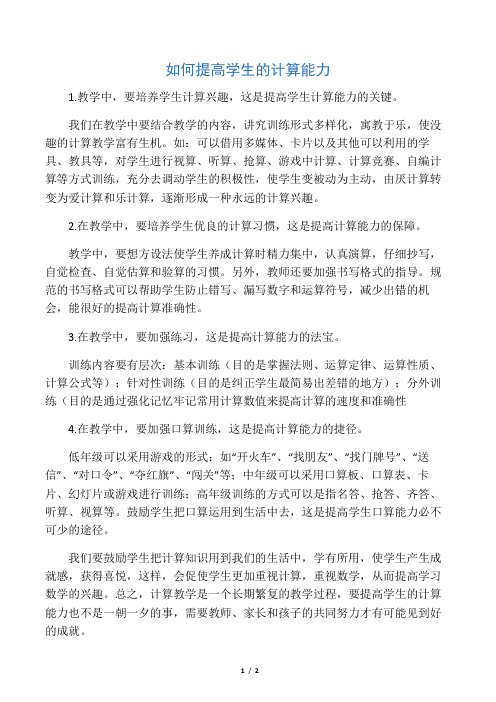 如何提高学生的计算能力

1.教学中，要培养学生计算兴趣，这是提高学生计算能力的关键。

我们在教学中要结合教学的内容，讲究训练形式多样化，寓教于乐，使没趣的计算教学富有生机。如：可以借用多媒体、卡片以及其他可以利用的学具、教具等，对学生进行视算、听算、抢算、游戏中计算、计算竞赛、自编计算等方式训练，充分去调动学生的积极性，使学生变被动为主动，由厌计算转变为爱计算和乐计算，逐渐形成一种永远的计算兴趣。

2.在教学中，要培养学生优良的计算习惯，这是提高计算能力的保障。

教学中，要想方设法使学生养成计算时精力集中，认真演算，仔细抄写，自觉检查、自觉估算和验算的习惯。另外，教师还要加强书写格式的指导。规范的书写格式可以帮助学生防止错写、漏写数字和运算符号，减少出错的机会，能很好的提高计算准确性。

3.在教学中，要加强练习，这是提高计算能力的法宝。

训练内容要有层次：基本训练（目的是掌握法则、运算定律、运算性质、计算公式等）；针对性训练（目的是纠正学生最简易出差错的地方）；分外训练（目的是通过强化记忆牢记常用计算数值来提高计算的速度和准确性

4.在教学中，要加强口算训练，这是提高计算能力的捷径。

低年级可以采用游戏的形式：如“开火车”、“找朋友”、“找门牌号”、“送信”、“对口令”、“夺红旗”、“闯关”等；中年级可以采用口算板、口算表、卡片、幻灯片或游戏进行训练；高年级训练的方式可以是指名答、抢答、齐答、听算、视算等。鼓励学生把口算运用到生活中去，这是提高学生口算能力必不可少的途径。

我们要鼓励学生把计算知识用到我们的生活中，学有所用，使学生产生成就感，获得喜悦，这样，会促使学生更加重视计算，重视数学，从而提高学习数学的兴趣。总之，计算教学是一个长期繁复的教学过程，要提高学生的计算能力也不是一朝一夕的事，需要教师、家长和孩子的共同努力才有可能见到好的成就。

1 / 2